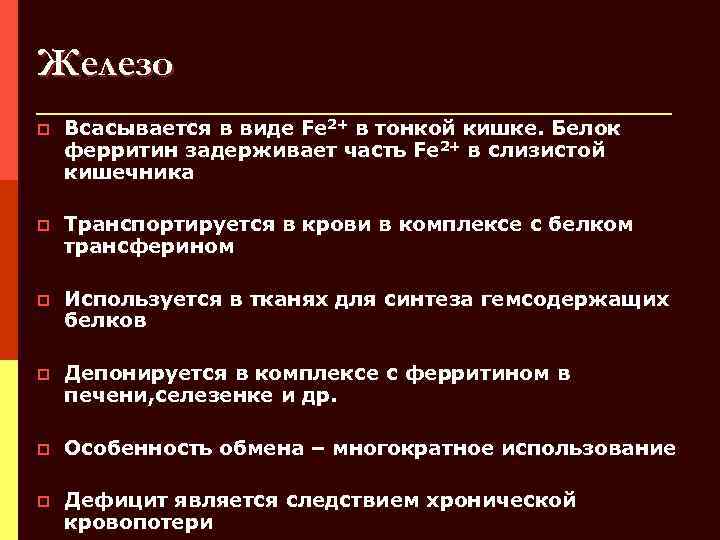 Железо

Всасывается в виде $Fe^{2+}$ в тонкой кишке. Белок ферритин задерживает часть $Fe^{2+}$ в слизистой кишечника

Транспортируется в крови в комплексе с белком трансферином

Используется в тканях для синтеза гемсодержащих белков

Депонируется в комплексе с ферритином в печени,селезенке и др.

Особенность обмена – многократное использование

Дефицит является следствием хронической кровопотери